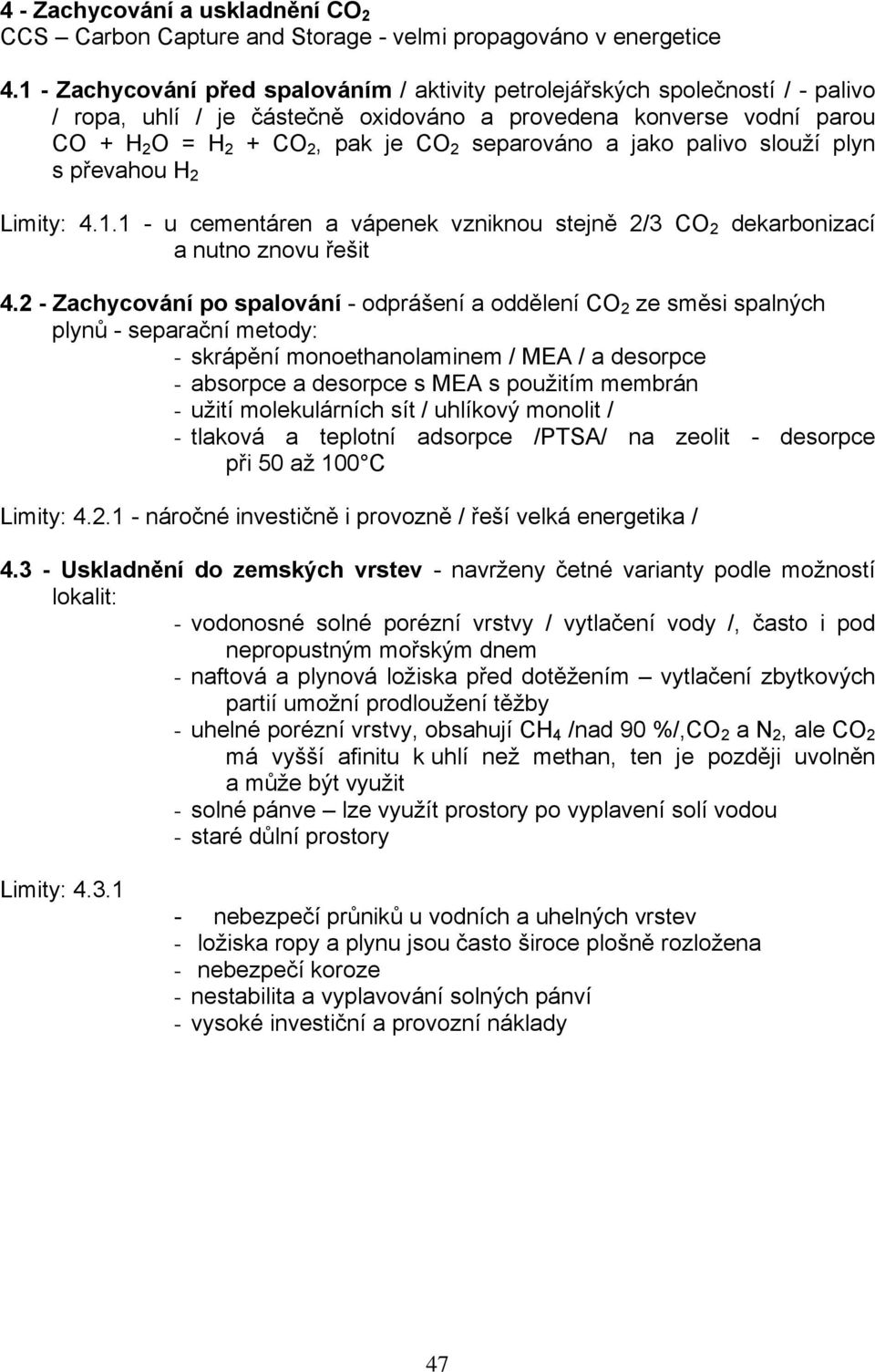 4 - Zachycování a uskladnění $CO_2$
CCS – Carbon Capture and Storage - velmi propagováno v energetice

4.1 - Zachycování před spalováním / aktivity petrolejářských společností / - palivo / ropa, uhlí / je částečně oxidováno a provedena konverse vodní parou $CO + H_2O = H_2 + CO_2$, pak je $CO_2$ separováno a jako palivo slouží plyn s převahou $H_2$

Limity: 4.1.1 - u cementáren a vápenek vzniknou stejně 2/3 $CO_2$ dekarbonizací a nutno znovu řešit

4.2 - Zachycování po spalování - odprášení a oddělení $CO_2$ ze směsi spalných plynů - separační metody:
- skrápění monoethanolaminem / MEA / a desorpce
- absorpce a desorpce s MEA s použitím membrán
- užití molekulárních sít / uhlíkový monolit /
- tlaková a teplotní adsorpce /PTSA/ na zeolit - desorpce při 50 až 100 C

Limity: 4.2.1 - náročné investičně i provozně / řeší velká energetika /

4.3 - Uskladnění do zemských vrstev - navrženy četné varianty podle možností lokalit:
- vodonosné solné porézní vrstvy / vytlačení vody /, často i pod nepropustným mořským dnem
- naftová a plynová ložiska před dotěžením – vytlačení zbytkových partií umožní prodloužení těžby
- uhelné porézní vrstvy, obsahují $CH_4$ /nad 90 %/,$CO_2$ a $N_2$, ale $CO_2$ má vyšší afinitu k uhlí než methan, ten je později uvolněn a může být využit
- solné pánve – lze využít prostory po vyplavení solí vodou
- staré důlní prostory

Limity: 4.3.1
- nebezpečí průniků u vodních a uhelných vrstev
- ložiska ropy a plynu jsou často široce plošně rozložena
- nebezpečí koroze
- nestabilita a vyplavování solných pánví
- vysoké investiční a provozní náklady

47